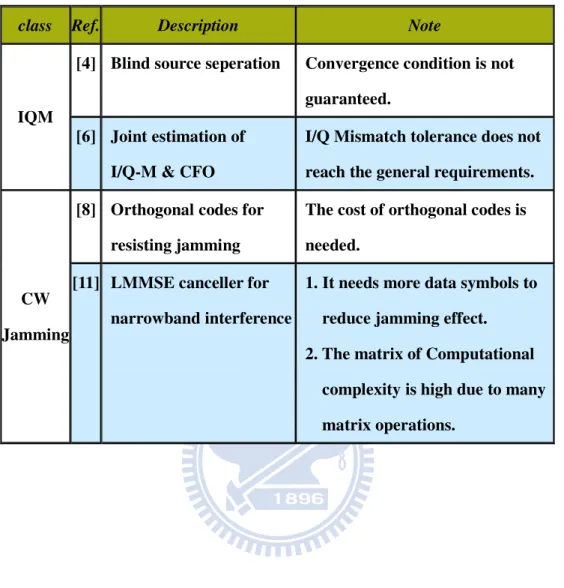 | class | Ref. | Description | Note |
|---|---|---|---|
| IQM | [4] | Blind source seperation | Convergence condition is not guaranteed. |
|  | [6] | Joint estimation of I/Q-M & CFO | I/Q Mismatch tolerance does not reach the general requirements. |
| CW Jamming | [8] | Orthogonal codes for resisting jamming | The cost of orthogonal codes is needed. |
|  | [11] | LMMSE canceller for narrowband interference | 1. It needs more data symbols to reduce jamming effect. 2. The matrix of Computational complexity is high due to many matrix operations. |

1896